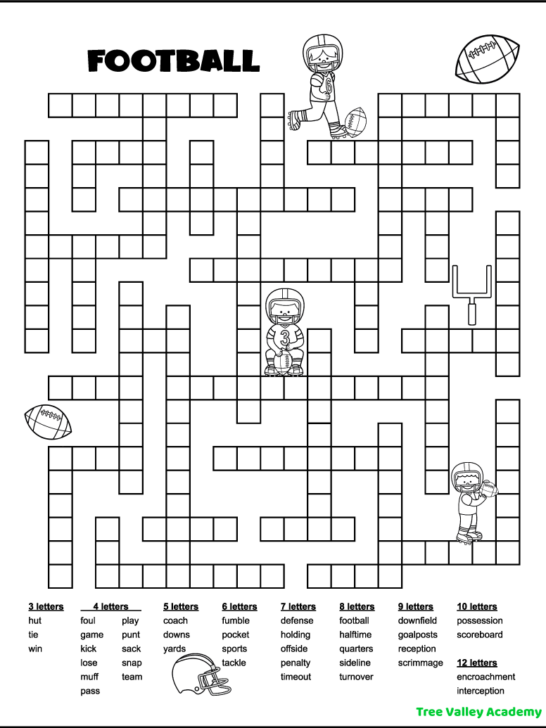 FOOTBALL

3

3 letters
hut
tie
win

4 letters
foul
game
kick
lose
muff
pass
play
punt
sack
snap
team

5 letters
coach
downs
yards

6 letters
fumble
pocket
sports
tackle

7 letters
defense
holding
offside
penalty
timeout

8 letters
football
halftime
quarters
sideline
turnover

9 letters
downfield
goalposts
reception
scrimmage

10 letters
possession
scoreboard

12 letters
encroachment
interception

Tree Valley Academy